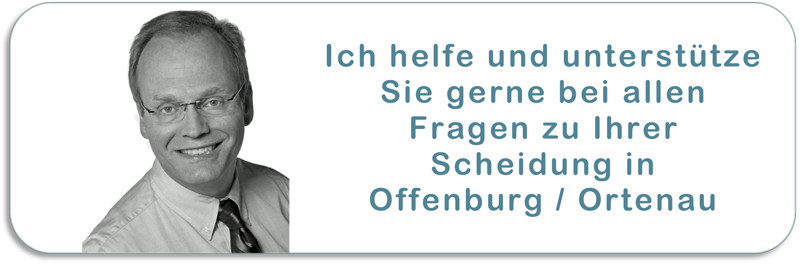 Ich helfe und unterstütze Sie gerne bei allen Fragen zu Ihrer Scheidung in Offenburg / Ortenau